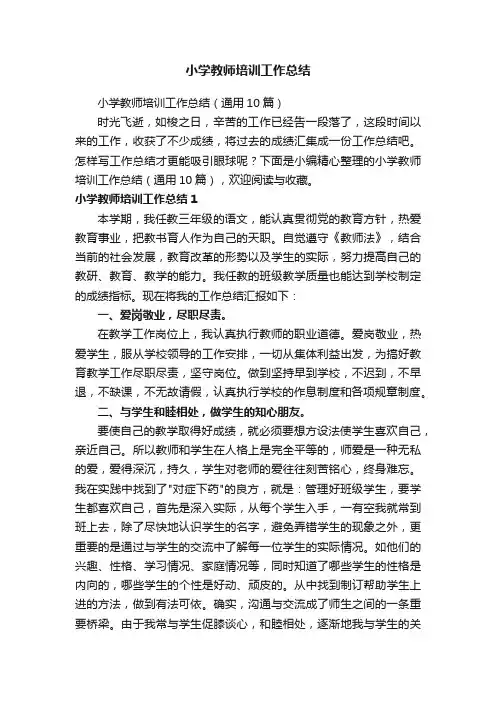 小学教师培训工作总结

小学教师培训工作总结（通用10篇）

时光飞逝，如梭之日，辛苦的工作已经告一段落了，这段时间以来的工作，收获了不少成绩，将过去的成绩汇集成一份工作总结吧。怎样写工作总结才更能吸引眼球呢？下面是小编精心整理的小学教师培训工作总结（通用10篇），欢迎阅读与收藏。

小学教师培训工作总结1

本学期，我任教三年级的语文，能认真贯彻党的教育方针，热爱教育事业，把教书育人作为自己的天职。自觉遵守《教师法》，结合当前的社会发展，教育改革的形势以及学生的实际，努力提高自己的教研、教育、教学的能力。我任教的班级教学质量也能达到学校制定的成绩指标。现在将我的工作总结汇报如下：

一、爱岗敬业，尽职尽责。

在教学工作岗位上，我认真执行教师的职业道德。爱岗敬业，热爱学生，服从学校领导的工作安排，一切从集体利益出发，为搞好教育教学工作尽职尽责，坚守岗位。做到坚持早到学校，不迟到，不早退，不缺课，不无故请假，认真执行学校的作息制度和各项规章制度。

二、与学生和睦相处，做学生的知心朋友。

要使自己的教学取得好成绩，就必须要想方设法使学生喜欢自己，亲近自己。所以教师和学生在人格上是完全平等的，师爱是一种无私的爱，爱得深沉，持久，学生对老师的爱往往刻苦铭心，终身难忘。我在实践中找到了"对症下药"的良方，就是：管理好班级学生，要学生都喜欢自己，首先是深入实际，从每个学生入手，一有空我就常到班上去，除了尽快地认识学生的名字，避免弄错学生的现象之外，更重要的是通过与学生的交流中了解每一位学生的实际情况。如他们的兴趣、性格、学习情况、家庭情况等，同时知道了哪些学生的性格是内向的，哪些学生的个性是好动、顽皮的。从中找到制订帮助学生上进的方法，做到有法可依。确实，沟通与交流成了师生之间的一条重要桥梁。由于我常与学生促膝谈心，和睦相处，逐渐地我与学生的关